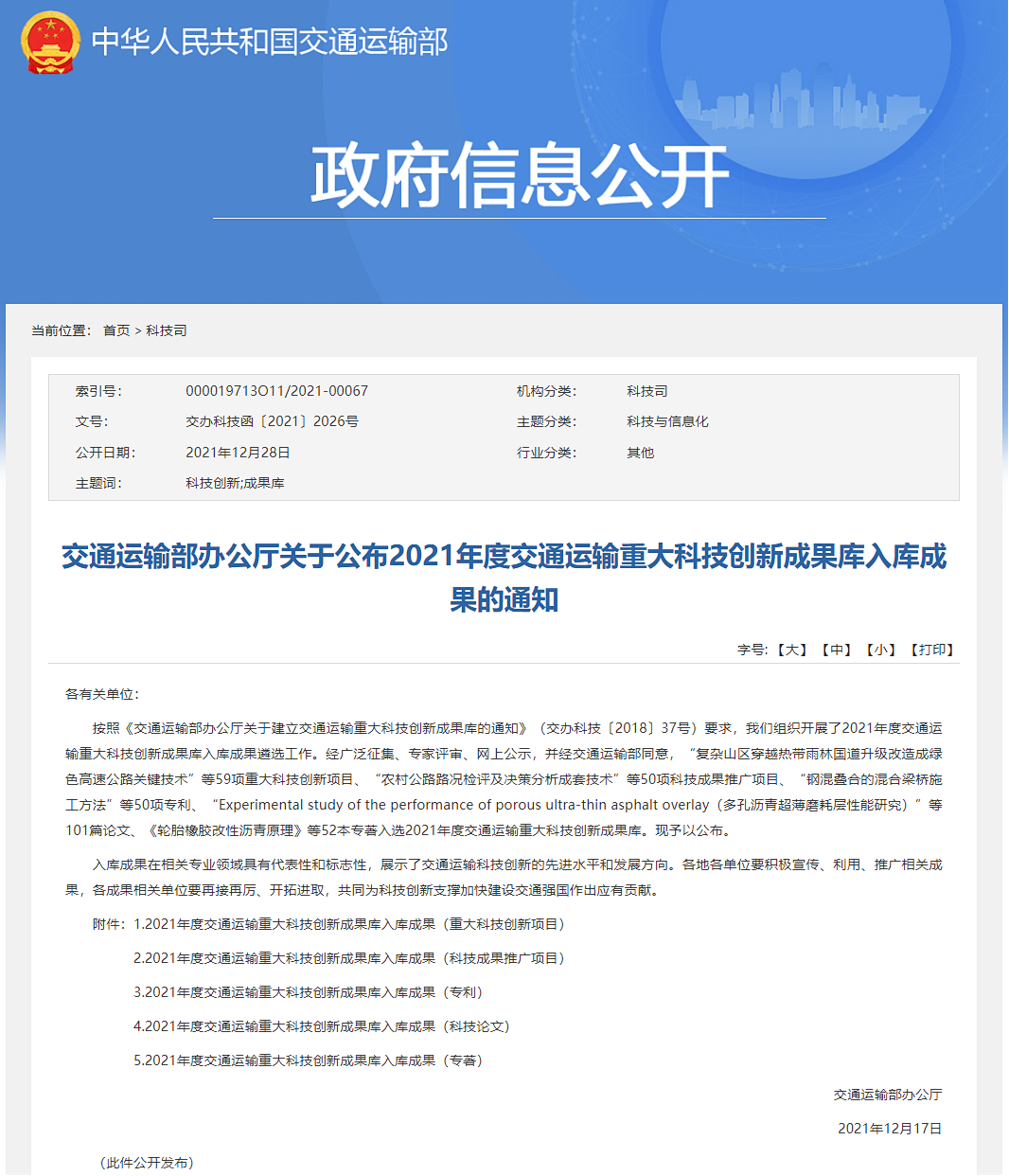 中华人民共和国交通运输部

政府信息公开

当前位置： 首页 > 科技司

| 索引号： | 000019713O11/2021-00067 | 机构分类： | 科技司 |
|---|---|---|---|
| 文号： | 交办科技函〔2021〕2026号 | 主题分类： | 科技与信息化 |
| 公开日期： | 2021年12月28日 | 行业分类： | 其他 |
| 主题词： | 科技创新;成果库 | | |

交通运输部办公厅关于公布2021年度交通运输重大科技创新成果库入库成果的通知

字号：【大】【中】【小】【打印】

各有关单位：

按照《交通运输部办公厅关于建立交通运输重大科技创新成果库的通知》（交办科技〔2018〕37号）要求，我们组织开展了2021年度交通运输重大科技创新成果库入库成果遴选工作。经广泛征集、专家评审、网上公示，并经交通运输部同意，“复杂山区穿越热带雨林国道升级改造成绿色高速公路关键技术”等59项重大科技创新项目、“农村公路路况检评及决策分析成套技术”等50项科技成果推广项目、“钢混叠合的混合梁桥施工方法”等50项专利、“Experimental study of the performance of porous ultra-thin asphalt overlay（多孔沥青超薄磨耗层性能研究）”等101篇论文、《轮胎橡胶改性沥青原理》等52本专著入选2021年度交通运输重大科技创新成果库。现予以公布。

入库成果在相关专业领域具有代表性和标志性，展示了交通运输科技创新的先进水平和发展方向。各地各单位要积极宣传、利用、推广相关成果，各成果相关单位要再接再厉、开拓进取，共同为科技创新支撑加快建设交通强国作出应有贡献。

附件：1.2021年度交通运输重大科技创新成果库入库成果（重大科技创新项目）

2.2021年度交通运输重大科技创新成果库入库成果（科技成果推广项目）

3.2021年度交通运输重大科技创新成果库入库成果（专利）

4.2021年度交通运输重大科技创新成果库入库成果（科技论文）

5.2021年度交通运输重大科技创新成果库入库成果（专著）

交通运输部办公厅

2021年12月17日

（此件公开发布）